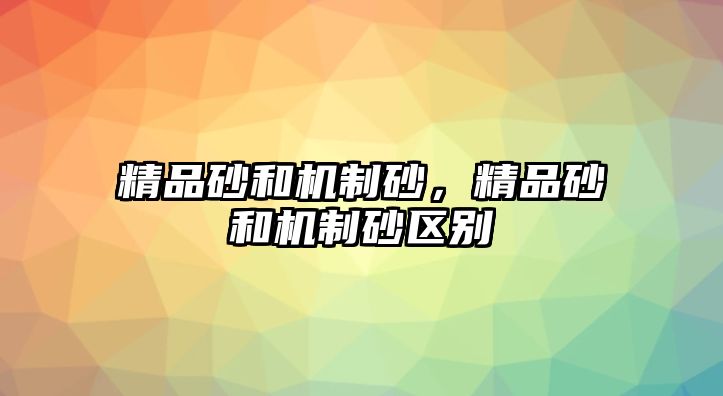 精品砂和机制砂，精品砂和机制砂区别